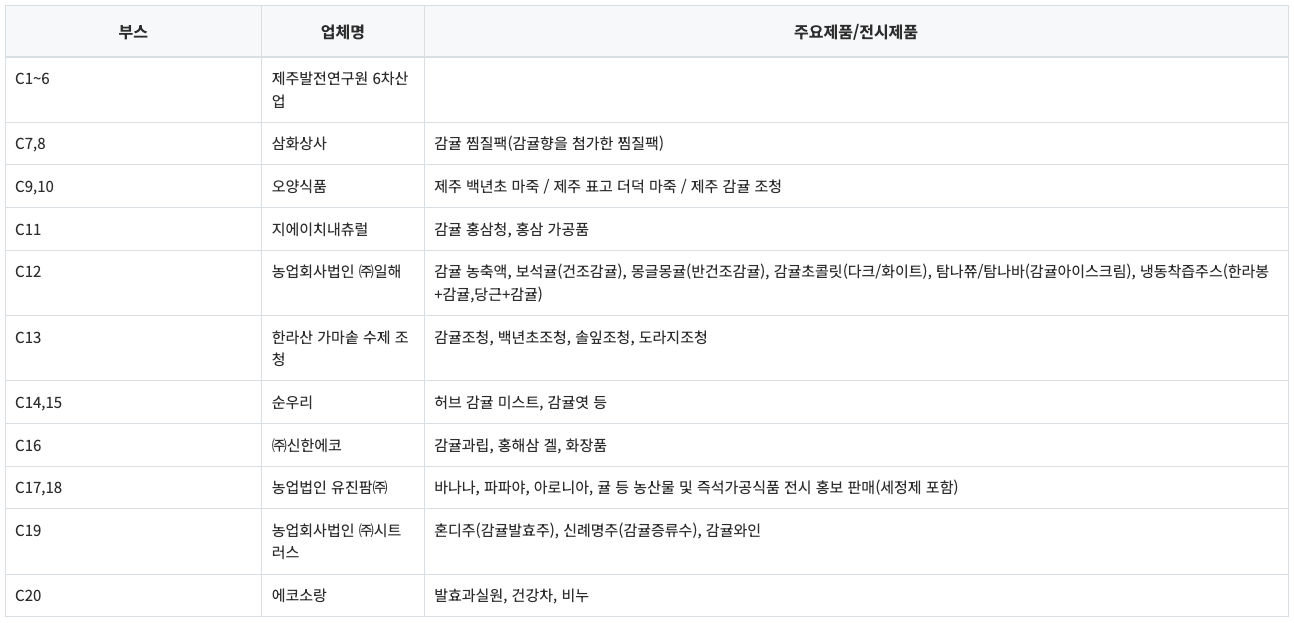 | 부스 | 업체명 | 주요제품/전시제품 |
|---|---|---|
| C1~6 | 제주발전연구원 6차산업 | |
| C7,8 | 삼화상사 | 감귤 찜질팩(감귤향을 첨가한 찜질팩) |
| C9,10 | 오양식품 | 제주 백년초 마죽 / 제주 표고 더덕 마죽 / 제주 감귤 조청 |
| C11 | 지에이치내츄럴 | 감귤 홍삼청, 홍삼 가공품 |
| C12 | 농업회사법인 ㈜일해 | 감귤 농축액, 보석귤(건조감귤), 몽글몽귤(반건조감귤), 감귤초콜릿(다크/화이트), 탐나쮸/탐나바(감귤아이스크림), 냉동착즙주스(한라봉+감귤,당근+감귤) |
| C13 | 한라산 가마솥 수제 조청 | 감귤조청, 백년초조청, 솔잎조청, 도라지조청 |
| C14,15 | 순우리 | 허브 감귤 미스트, 감귤엿 등 |
| C16 | ㈜신한에코 | 감귤과립, 홍해삼 겔, 화장품 |
| C17,18 | 농업법인 유진팜㈜ | 바나나, 파파야, 아로니아, 귤 등 농산물 및 즉석가공식품 전시 홍보 판매(세정제 포함) |
| C19 | 농업회사법인 ㈜시트러스 | 혼디주(감귤발효주), 신례명주(감귤증류수), 감귤와인 |
| C20 | 에코소랑 | 발효과실원, 건강차, 비누 |